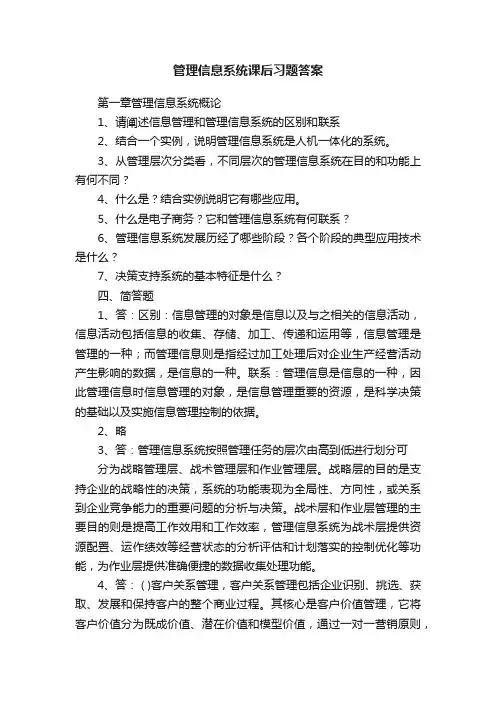 管理信息系统课后习题答案

第一章管理信息系统概论

1、请阐述信息管理和管理信息系统的区别和联系

2、结合一个实例，说明管理信息系统是人机一体化的系统。

3、从管理层次分类看，不同层次的管理信息系统在目的和功能上有何不同？

4、什么是？结合实例说明它有哪些应用。

5、什么是电子商务？它和管理信息系统有何联系？

6、管理信息系统发展历经了哪些阶段？各个阶段的典型应用技术是什么？

7、决策支持系统的基本特征是什么？

四、简答题

1、答：区别：信息管理的对象是信息以及与之相关的信息活动，信息活动包括信息的收集、存储、加工、传递和运用等，信息管理是管理的一种；而管理信息则是指经过加工处理后对企业生产经营活动产生影响的数据，是信息的一种。联系：管理信息是信息的一种，因此管理信息时信息管理的对象，是信息管理重要的资源，是科学决策的基础以及实施信息管理控制的依据。

2、略

3、答：管理信息系统按照管理任务的层次由高到低进行划分可

分为战略管理层、战术管理层和作业管理层。战略层的目的是支持企业的战略性的决策，系统的功能表现为全局性、方向性，或关系到企业竞争能力的重要问题的分析与决策。战术层和作业层管理的主要目的则是提高工作效用和工作效率，管理信息系统为战术层提供资源配置、运作绩效等经营状态的分析评估和计划落实的控制优化等功能，为作业层提供准确便捷的数据收集处理功能。

4、答：( )客户关系管理，客户关系管理包括企业识别、挑选、获取、发展和保持客户的整个商业过程。其核心是客户价值管理，它将客户价值分为既成价值、潜在价值和模型价值，通过一对一营销原则，